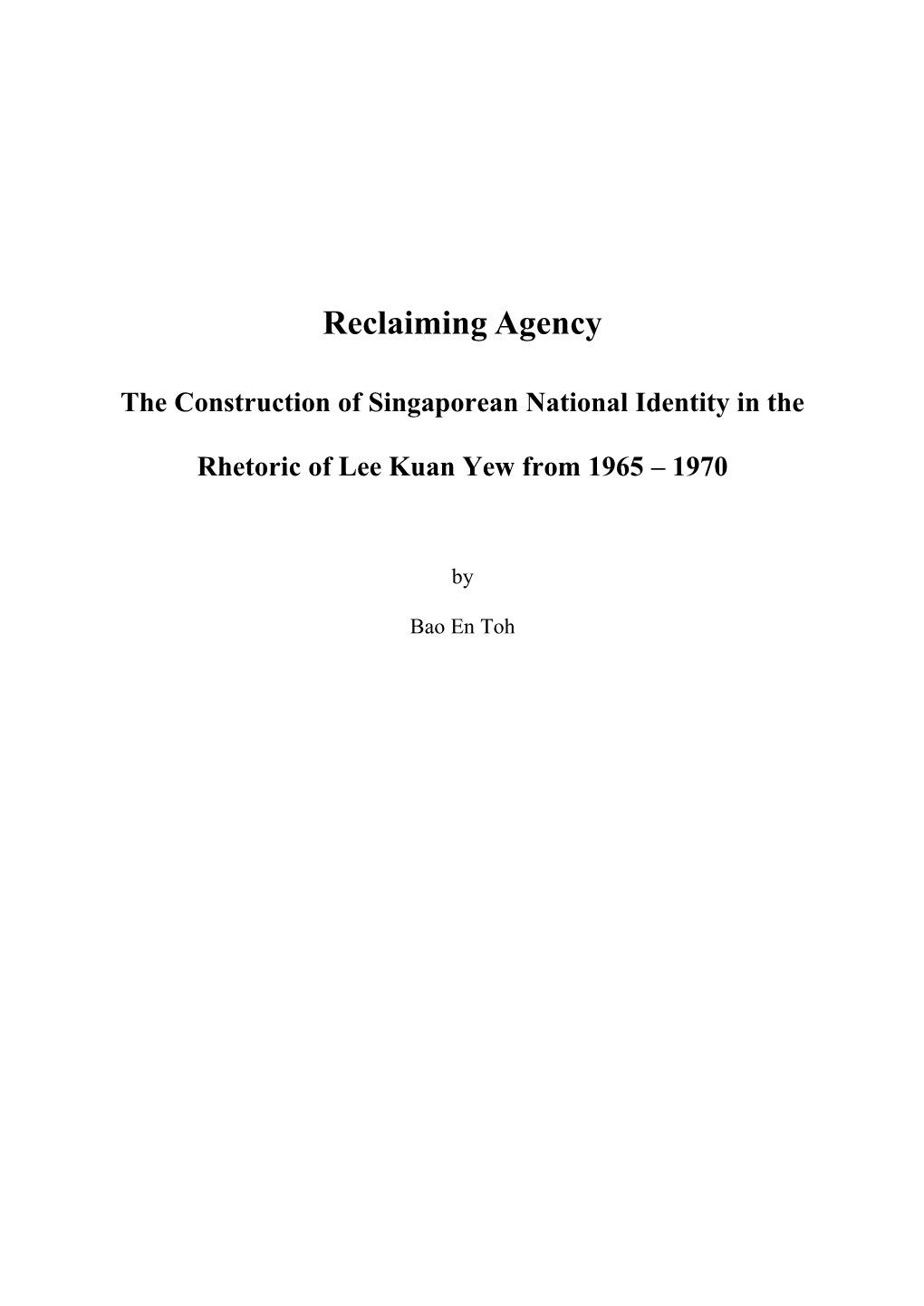 Reclaiming Agency

The Construction of Singaporean National Identity in the Rhetoric of Lee Kuan Yew from 1965 – 1970

by

Bao En Toh